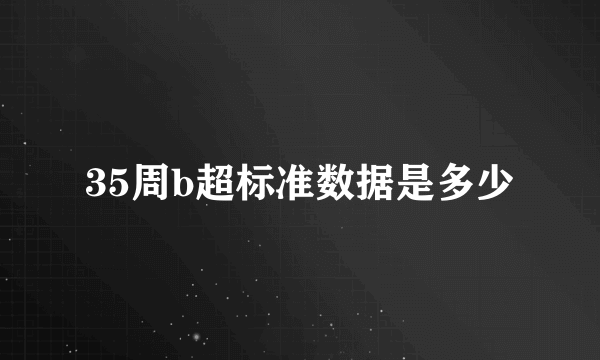 35周b超标准数据是多少